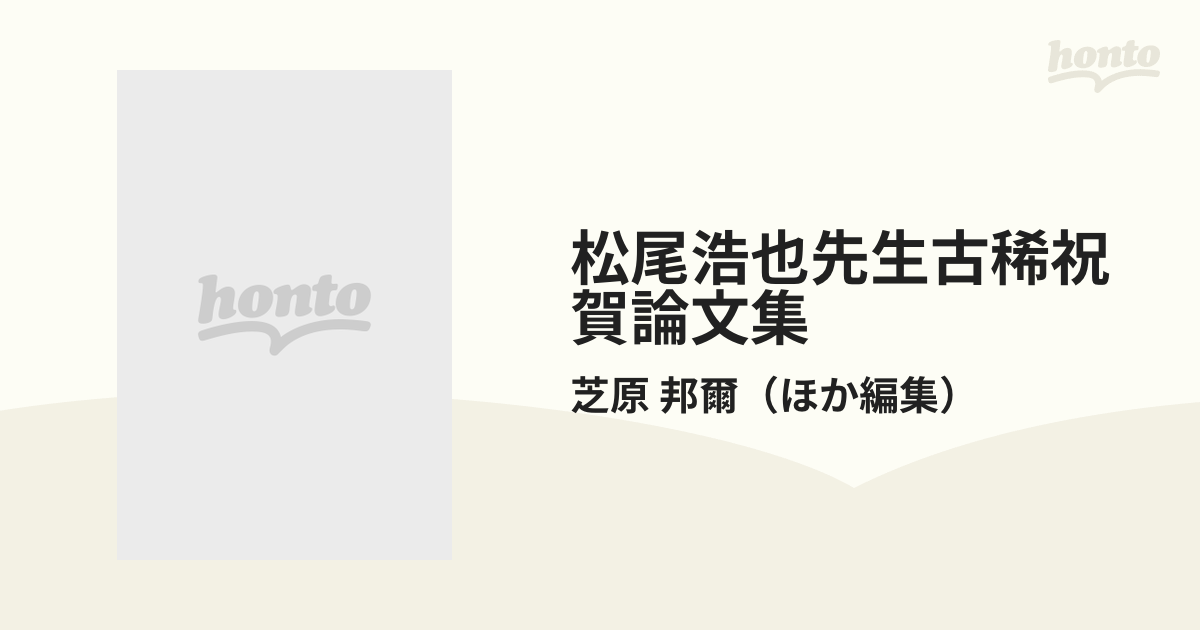 honto

honto

松尾浩也先生古稀祝賀論文集

芝原 邦爾（ほか編集）